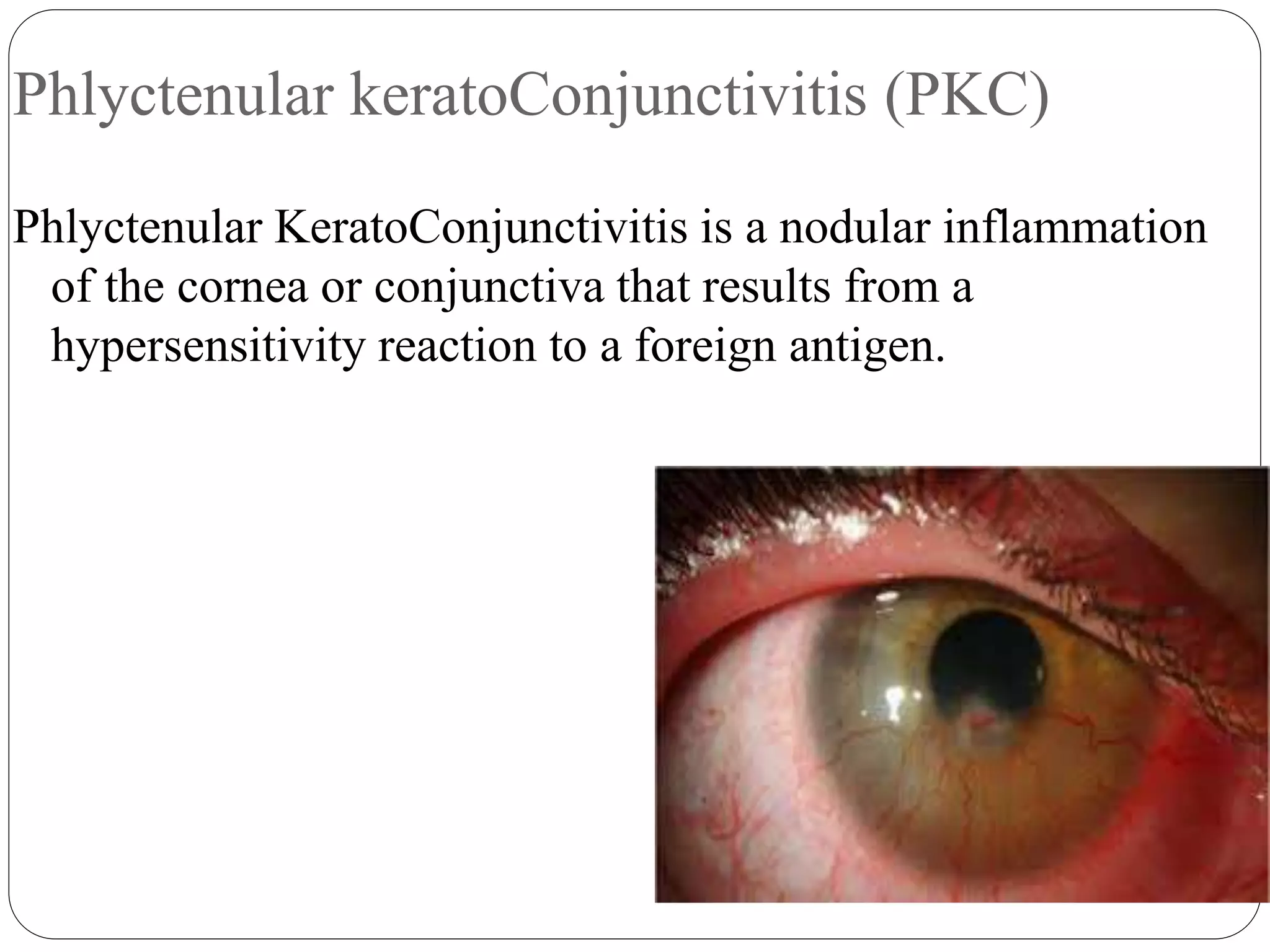 Phlyctenular keratoConjunctivitis (PKC)

Phlyctenular KeratoConjunctivitis is a nodular inflammation of the cornea or conjunctiva that results from a hypersensitivity reaction to a foreign antigen.